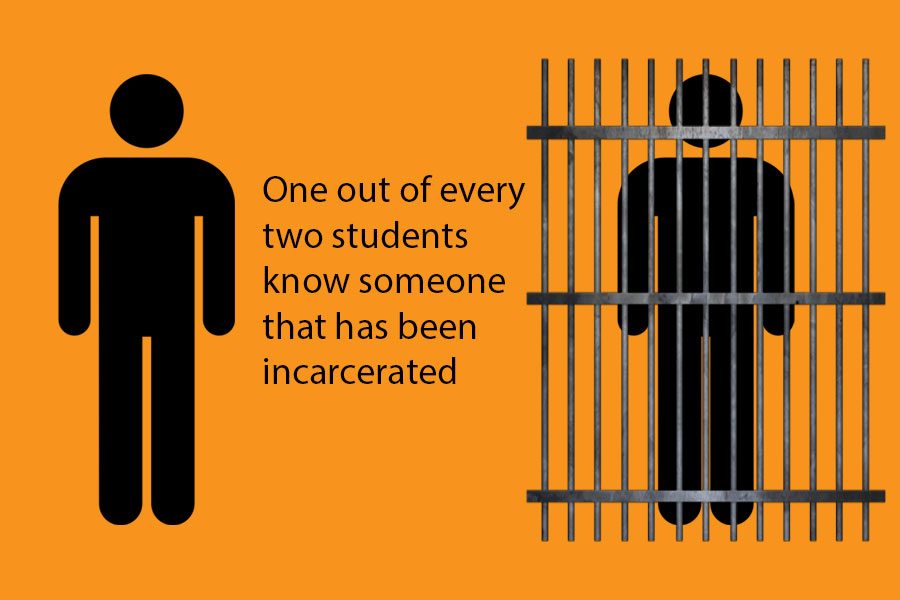 One out of every two students know someone that has been incarcerated